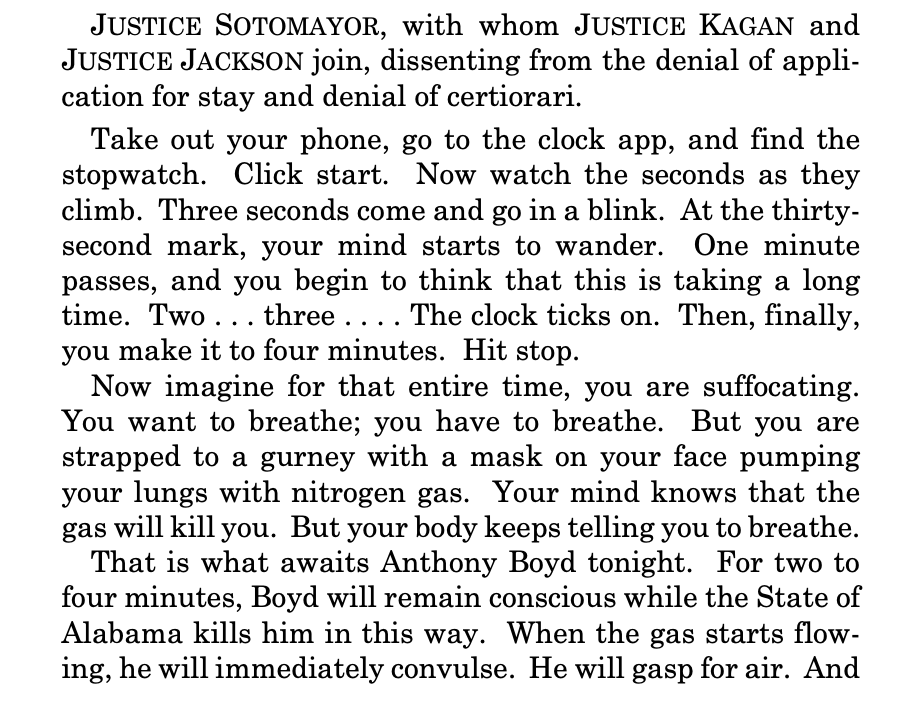 JUSTICE SOTOMAYOR, with whom JUSTICE KAGAN and JUSTICE JACKSON join, dissenting from the denial of application for stay and denial of certiorari.

Take out your phone, go to the clock app, and find the stopwatch. Click start. Now watch the seconds as they climb. Three seconds come and go in a blink. At the thirty-second mark, your mind starts to wander. One minute passes, and you begin to think that this is taking a long time. Two . . . three . . . . The clock ticks on. Then, finally, you make it to four minutes. Hit stop.

Now imagine for that entire time, you are suffocating. You want to breathe; you have to breathe. But you are strapped to a gurney with a mask on your face pumping your lungs with nitrogen gas. Your mind knows that the gas will kill you. But your body keeps telling you to breathe.

That is what awaits Anthony Boyd tonight. For two to four minutes, Boyd will remain conscious while the State of Alabama kills him in this way. When the gas starts flowing, he will immediately convulse. He will gasp for air. And